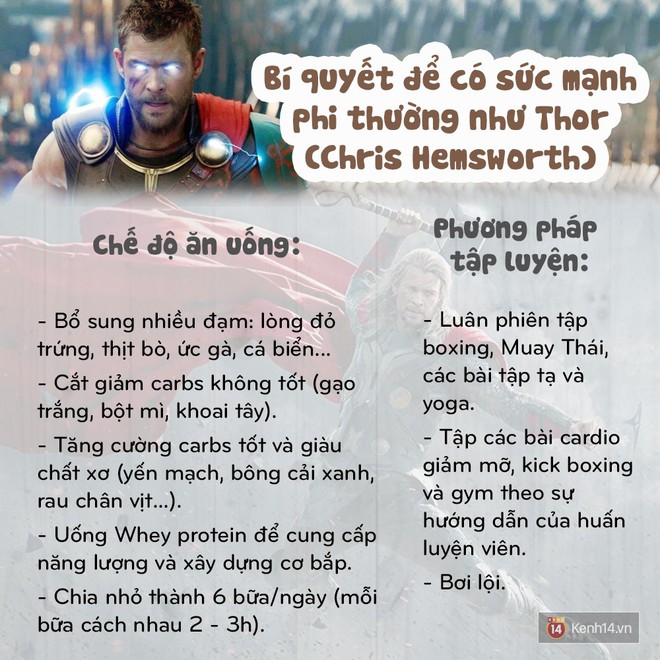 Bí quyết để có sức mạnh phi thường như Thor (Chris Hemsworth)

Chế độ ăn uống:

- Bổ sung nhiều đạm: lòng đỏ trứng, thịt bò, ức gà, cá biển...
- Cắt giảm carbs không tốt (gạo trắng, bột mì, khoai tây).
- Tăng cường carbs tốt và giàu chất xơ (yến mạch, bông cải xanh, rau chân vịt...).
- Uống Whey protein để cung cấp năng lượng và xây dựng cơ bắp.
- Chia nhỏ thành 6 bữa/ngày (mỗi bữa cách nhau 2 - 3h).

Phương pháp tập luyện:

- Luân phiên tập boxing, Muay Thái, các bài tập tạ và yoga.
- Tập các bài cardio giảm mỡ, kick boxing và gym theo sự hướng dẫn của huấn luyện viên.
- Bơi lội.

14 Kenh14.vn